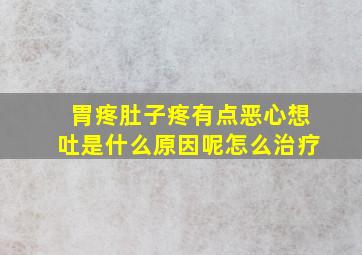 胃疼肚子疼有点恶心想吐是什么原因呢怎么治疗